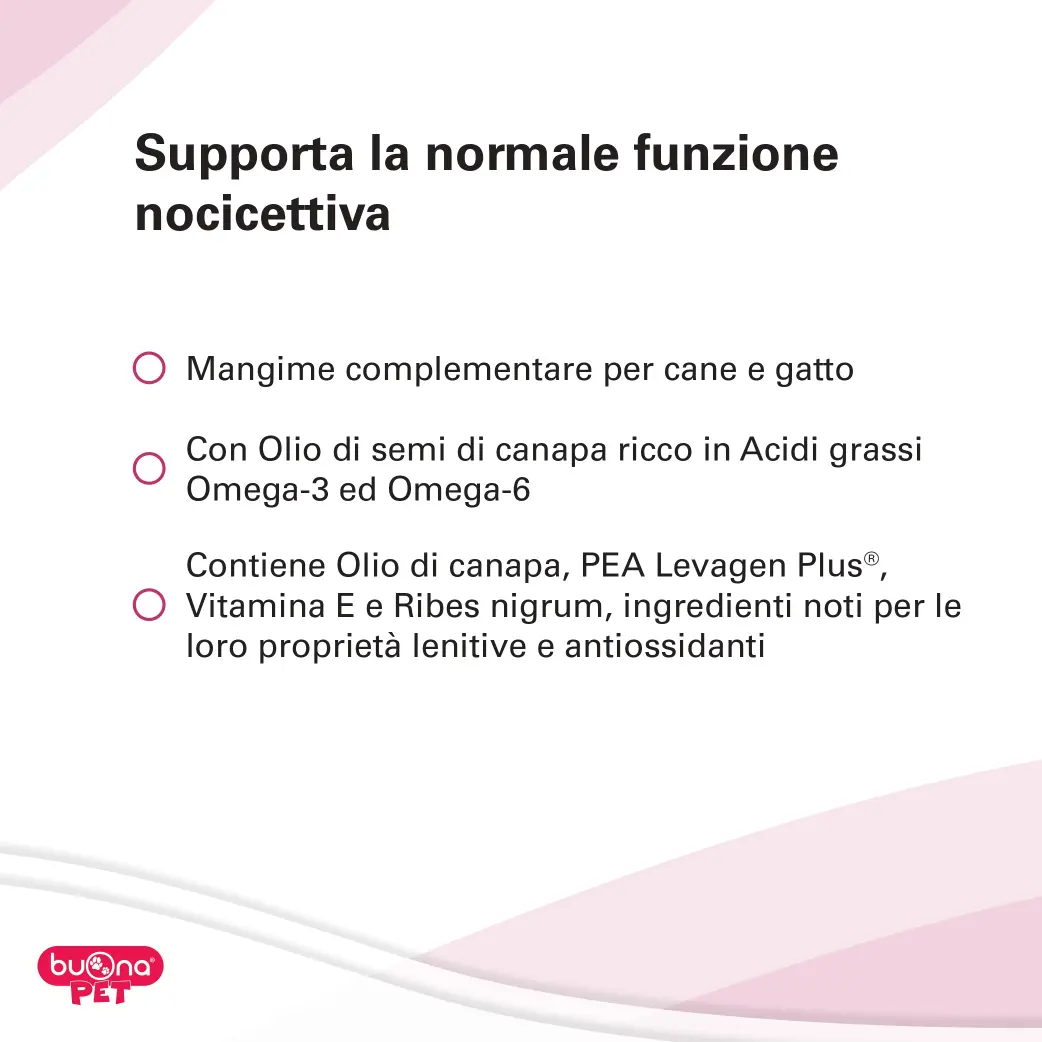 Supporta la normale funzione nocicettiva

Mangime complementare per cane e gatto

Con Olio di semi di canapa ricco in Acidi grassi Omega-3 ed Omega-6

Contiene Olio di canapa, PEA Levagen Plus®, Vitamina E e Ribes nigrum, ingredienti noti per le loro proprietà lenitive e antiossidanti

buona® PET